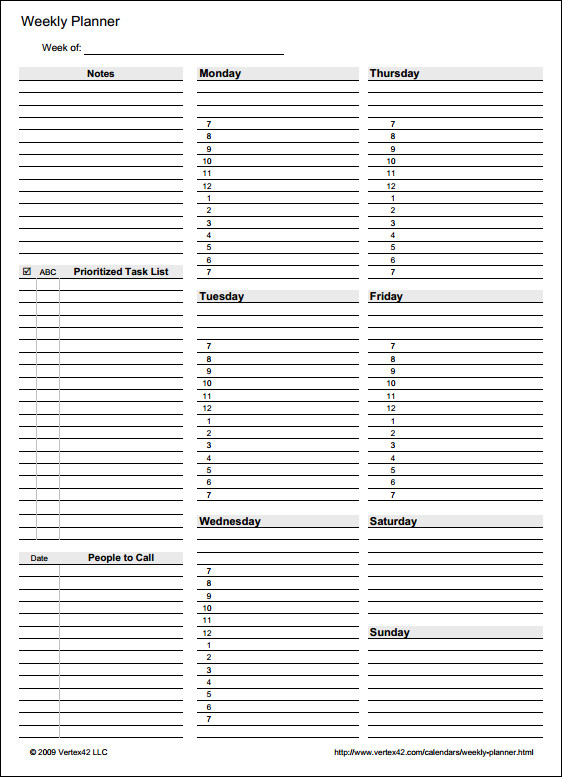 Weekly Planner

Week of:

Notes

☑ ABC Prioritized Task List

Date People to Call

Monday
7
8
9
10
11
12
1
2
3
4
5
6
7

Tuesday
7
8
9
10
11
12
1
2
3
4
5
6
7

Wednesday
7
8
9
10
11
12
1
2
3
4
5
6
7

Thursday
7
8
9
10
11
12
1
2
3
4
5
6
7

Friday
7
8
9
10
11
12
1
2
3
4
5
6
7

Saturday

Sunday

© 2009 Vertex42 LLC

http://www.vertex42.com/calendars/weekly-planner.html